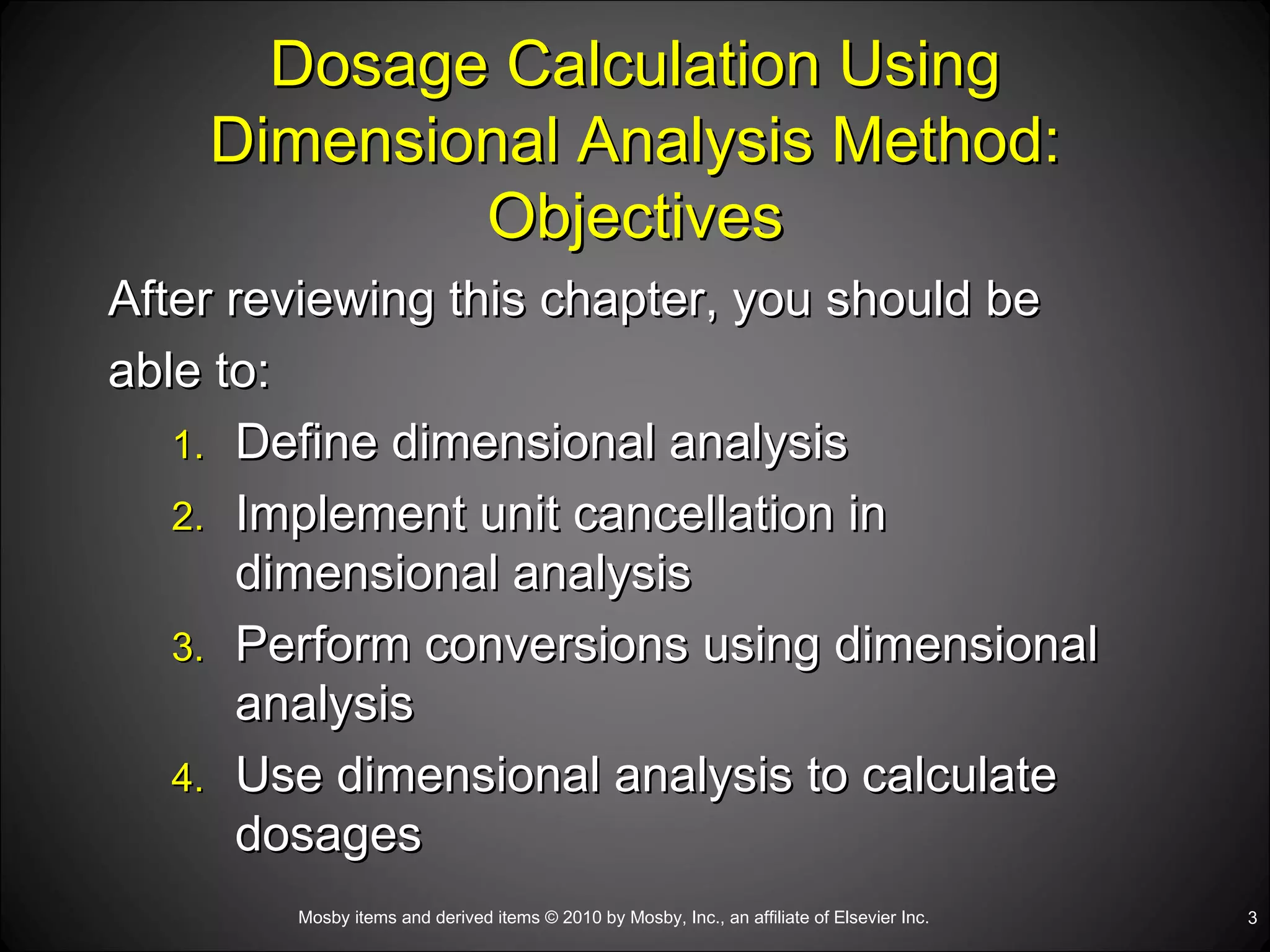 Dosage Calculation Using Dimensional Analysis Method: Objectives

After reviewing this chapter, you should be able to:

1. Define dimensional analysis
2. Implement unit cancellation in dimensional analysis
3. Perform conversions using dimensional analysis
4. Use dimensional analysis to calculate dosages

Mosby items and derived items © 2010 by Mosby, Inc., an affiliate of Elsevier Inc.

3